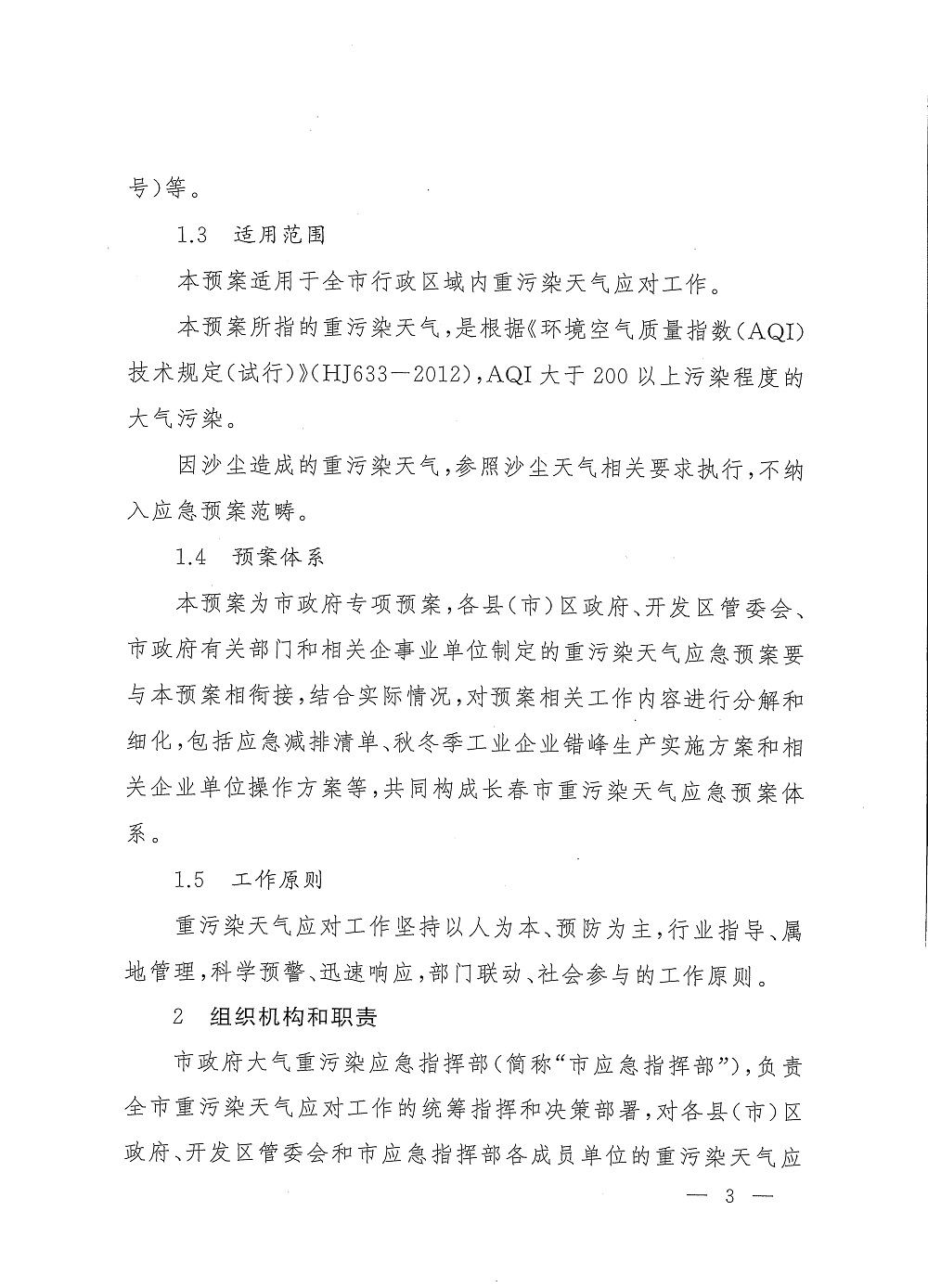 号)等。

1.3 适用范围

本预案适用于全市行政区域内重污染天气应对工作。

本预案所指的重污染天气，是根据《环境空气质量指数(AQI)技术规定(试行)》(HJ633—2012)，AQI大于200以上污染程度的大气污染。

因沙尘造成的重污染天气，参照沙尘天气相关要求执行，不纳入应急预案范畴。

1.4 预案体系

本预案为市政府专项预案，各县(市)区政府、开发区管委会、市政府有关部门和相关企事业单位制定的重污染天气应急预案要与本预案相衔接，结合实际情况，对预案相关工作内容进行分解和细化，包括应急减排清单、秋冬季工业企业错峰生产实施方案和相关企业单位操作方案等，共同构成长春市重污染天气应急预案体系。

1.5 工作原则

重污染天气应对工作坚持以人为本、预防为主，行业指导、属地管理，科学预警、迅速响应，部门联动、社会参与的工作原则。

2 组织机构和职责

市政府大气重污染应急指挥部(简称“市应急指挥部”)，负责全市重污染天气应对工作的统筹指挥和决策部署，对各县(市)区政府、开发区管委会和市应急指挥部各成员单位的重污染天气应

— 3 —